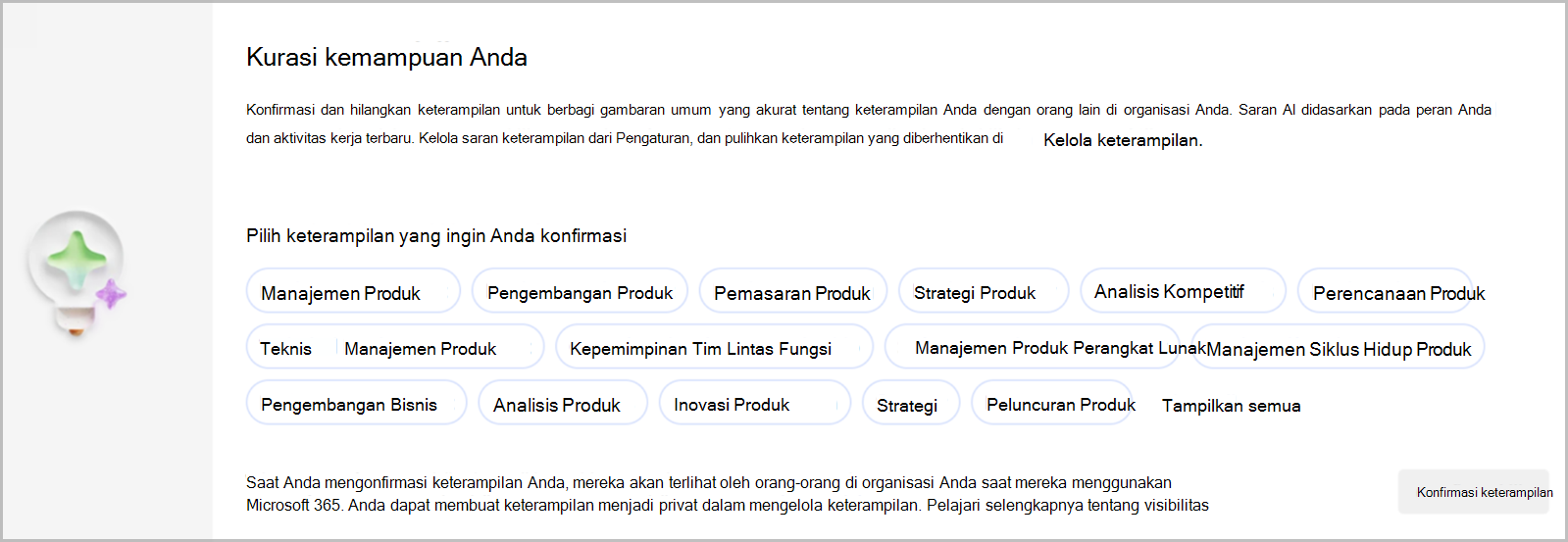 Kurasi kemampuan Anda

Konfirmasi dan hilangkan keterampilan untuk berbagi gambaran umum yang akurat tentang keterampilan Anda dengan orang lain di organisasi Anda. Saran AI didasarkan pada peran Anda dan aktivitas kerja terbaru. Kelola saran keterampilan dari Pengaturan, dan pulihkan keterampilan yang diberhentikan di Kelola keterampilan.

Pilih keterampilan yang ingin Anda konfirmasi

Manajemen Produk
Pengembangan Produk
Pemasaran Produk
Strategi Produk
Analisis Kompetitif
Perencanaan Produk
Teknis
Manajemen Produk
Kepemimpinan Tim Lintas Fungsi
Manajemen Produk Perangkat Lunak
Manajemen Siklus Hidup Produk
Pengembangan Bisnis
Analisis Produk
Inovasi Produk
Strategi
Peluncuran Produk
Tampilkan semua

Saat Anda mengonfirmasi keterampilan Anda, mereka akan terlihat oleh orang-orang di organisasi Anda saat mereka menggunakan Microsoft 365. Anda dapat membuat keterampilan menjadi privat dalam mengelola keterampilan. Pelajari selengkapnya tentang visibilitas

Konfirmasi keterampilan